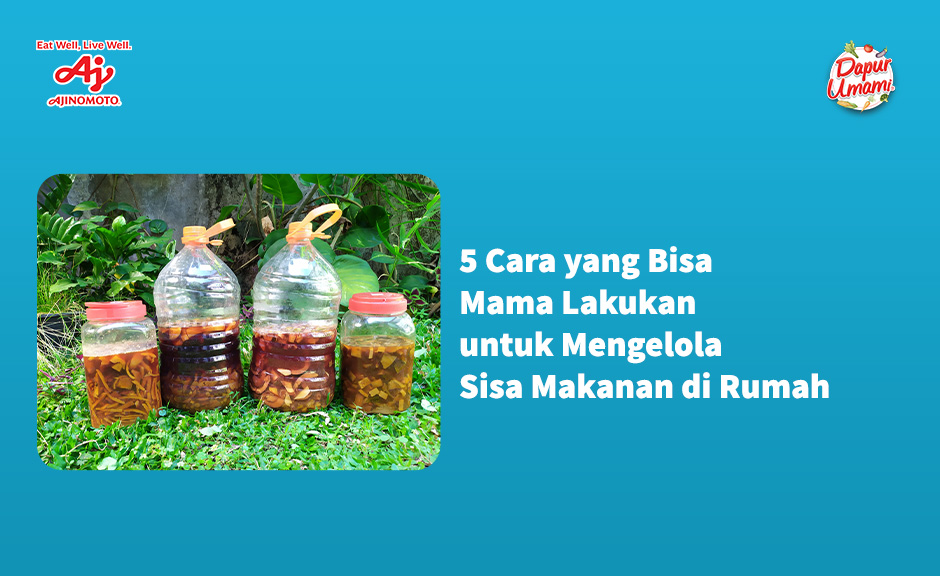 Eat Well, Live Well.
Aj
AJINOMOTO.

Dapur Umami

5 Cara yang Bisa Mama Lakukan untuk Mengelola Sisa Makanan di Rumah